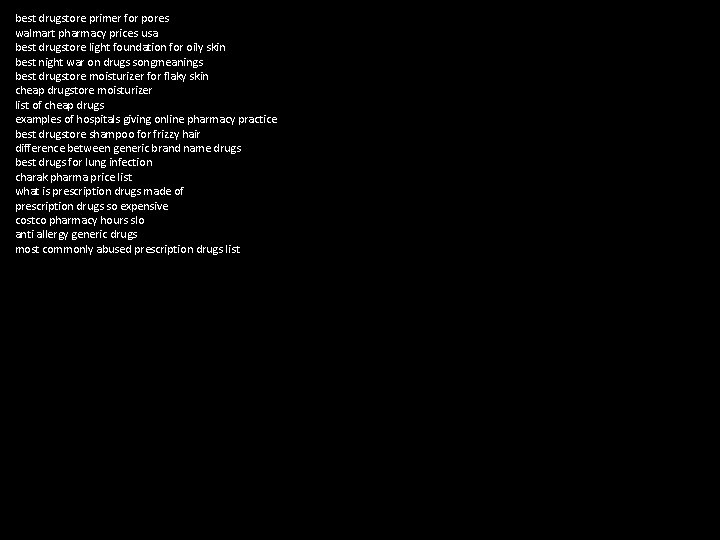 best drugstore primer for pores
walmart pharmacy prices usa
best drugstore light foundation for oily skin
best night war on drugs songmeanings
best drugstore moisturizer for flaky skin
cheap drugstore moisturizer
list of cheap drugs
examples of hospitals giving online pharmacy practice
best drugstore shampoo for frizzy hair
difference between generic brand name drugs
best drugs for lung infection
charak pharma price list
what is prescription drugs made of
prescription drugs so expensive
costco pharmacy hours slo
anti allergy generic drugs
most commonly abused prescription drugs list